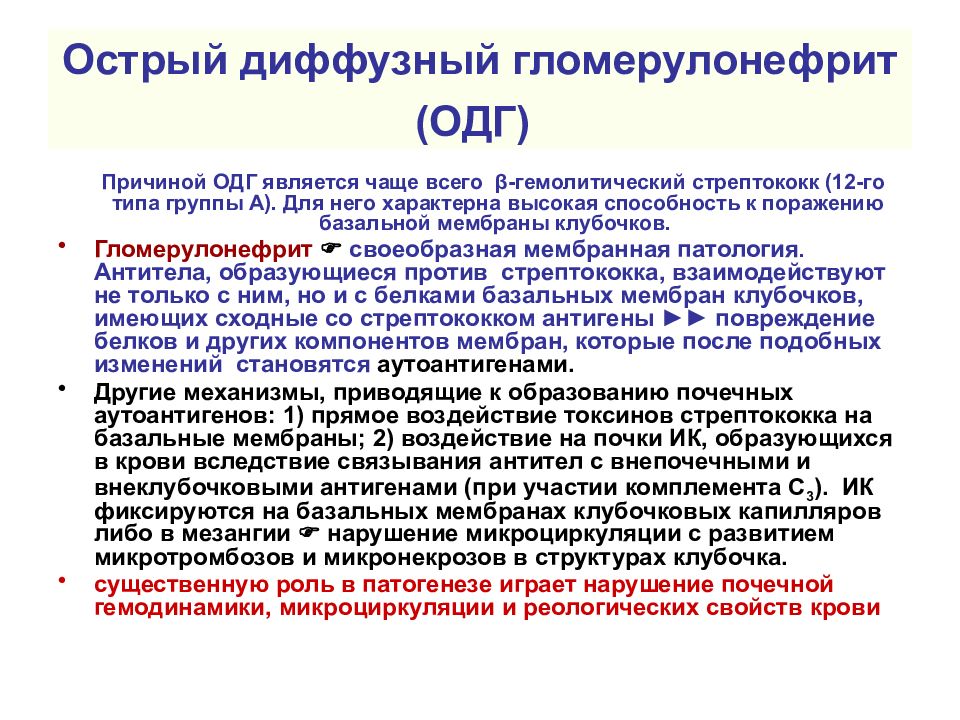 Острый диффузный гломерулонефрит (ОДГ)

Причиной ОДГ является чаще всего β-гемолитический стрептококк (12-го типа группы А). Для него характерна высокая способность к поражению базальной мембраны клубочков.

• Гломерулонефрит ☛ своеобразная мембранная патология. Антитела, образующиеся против стрептококка, взаимодействуют не только с ним, но и с белками базальных мембран клубочков, имеющих сходные со стрептококком антигены ►► повреждение белков и других компонентов мембран, которые после подобных изменений становятся аутоантигенами.

• Другие механизмы, приводящие к образованию почечных аутоантигенов: 1) прямое воздействие токсинов стрептококка на базальные мембраны; 2) воздействие на почки ИК, образующихся в крови вследствие связывания антител с внепочечными и внеклубочковыми антигенами (при участии комплемента $C_3$). ИК фиксируются на базальных мембранах клубочковых капилляров либо в мезангии ☛ нарушение микроциркуляции с развитием микротромбозов и микронекрозов в структурах клубочка.

• существенную роль в патогенезе играет нарушение почечной гемодинамики, микроциркуляции и реологических свойств крови